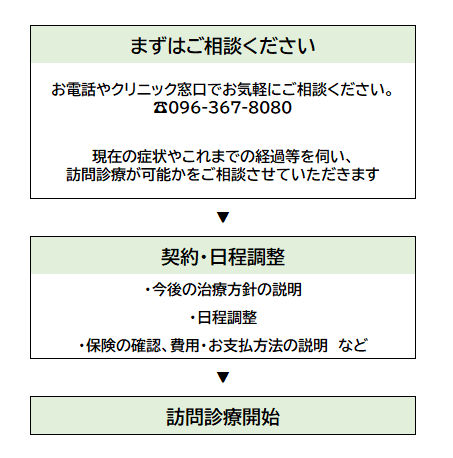 まずはご相談ください

お電話やクリニック窓口でお気軽にご相談ください。
☎096-367-8080

現在の症状やこれまでの経過等を伺い、
訪問診療が可能かをご相談させていただきます

▼

契約・日程調整

・今後の治療方針の説明

・日程調整

・保険の確認、費用・お支払方法の説明　など

▼

訪問診療開始